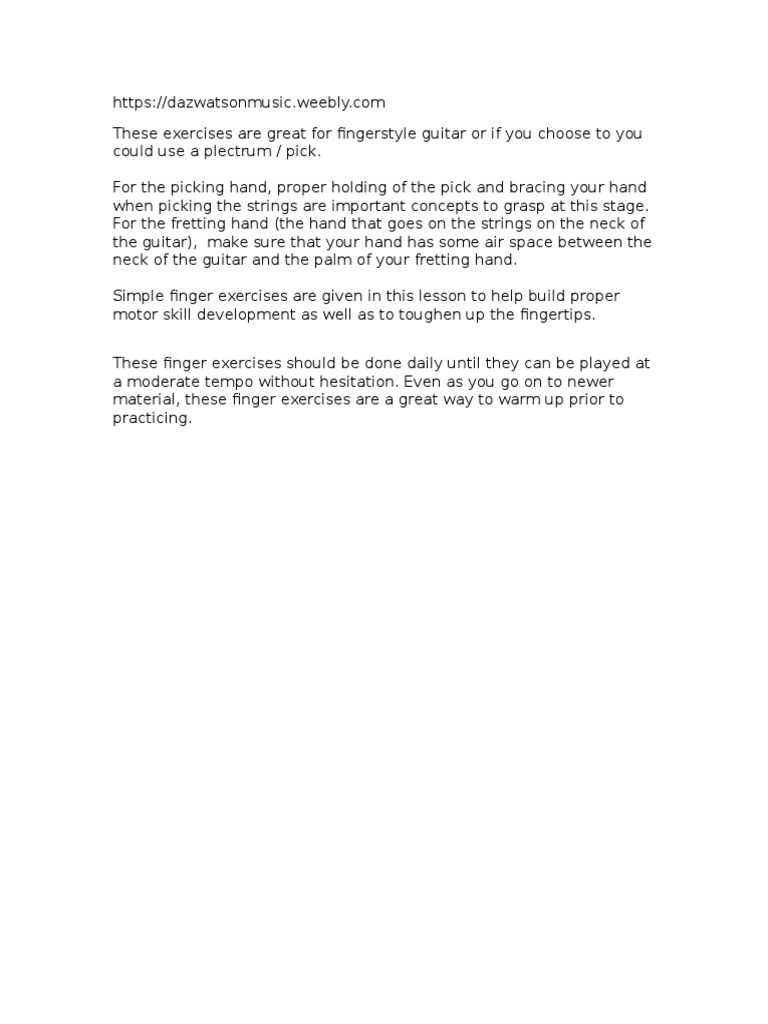 https://dazwatsonmusic.weebly.com

These exercises are great for fingerstyle guitar or if you choose to you could use a plectrum / pick.

For the picking hand, proper holding of the pick and bracing your hand when picking the strings are important concepts to grasp at this stage. For the fretting hand (the hand that goes on the strings on the neck of the guitar), make sure that your hand has some air space between the neck of the guitar and the palm of your fretting hand.

Simple finger exercises are given in this lesson to help build proper motor skill development as well as to toughen up the fingertips.

These finger exercises should be done daily until they can be played at a moderate tempo without hesitation. Even as you go on to newer material, these finger exercises are a great way to warm up prior to practicing.